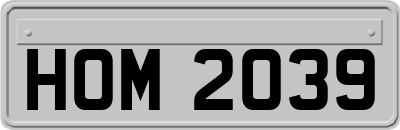 HOM 2039